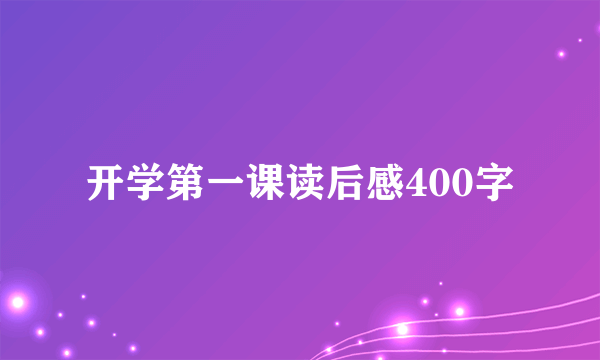 开学第一课读后感400字